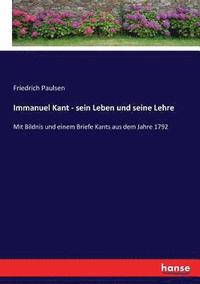 Friedrich Paulsen

Immanuel Kant - sein Leben und seine Lehre

Mit Bildnis und einem Briefe Kants aus dem Jahre 1792

hanse